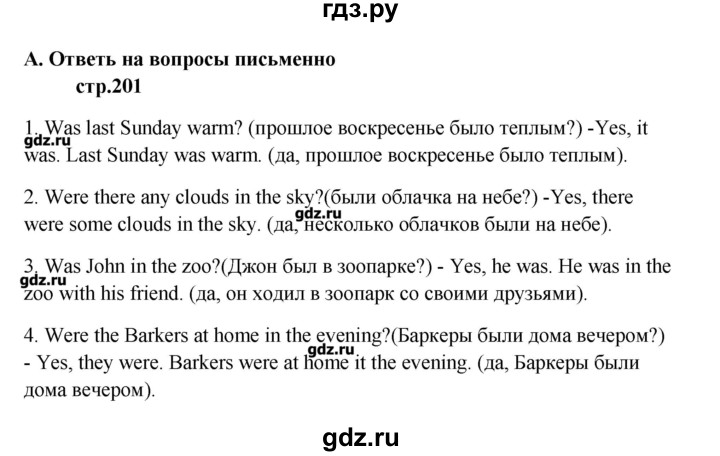 гдз.ру

А. Ответь на вопросы письменно

стр.201

1. Was last Sunday warm? (прошлое воскресенье было теплым?) -Yes, it was. Last Sunday was warm. (да, прошлое воскресенье было теплым).

gdz.ru

2. Were there any clouds in the sky?(были облачка на небе?) -Yes, there were some clouds in the sky. (да, несколько облачков были на небе).

gdz.ru

3. Was John in the zoo?(Джон был в зоопарке?) - Yes, he was. He was in the zoo with his friend. (да, он ходил в зоопарк со своими друзьями).

gdz.ru

4. Were the Barkers at home in the evening?(Баркеры были дома вечером?) - Yes, they were. Barkers were at home it the evening. (да, Баркеры были дома вечером).

gdz.ru

gdz.ru